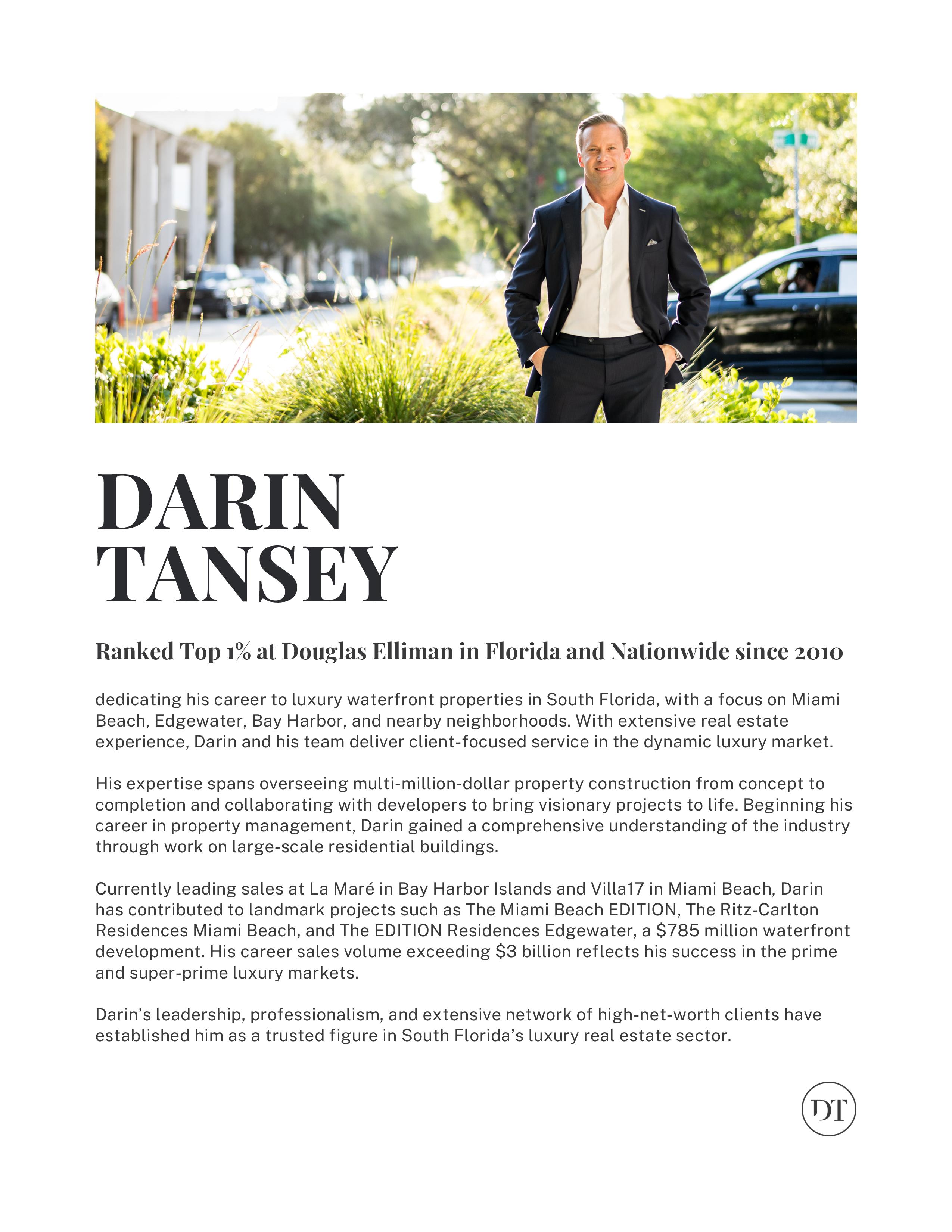 DARIN
TANSEY

Ranked Top 1% at Douglas Elliman in Florida and Nationwide since 2010

dedicating his career to luxury waterfront properties in South Florida, with a focus on Miami Beach, Edgewater, Bay Harbor, and nearby neighborhoods. With extensive real estate experience, Darin and his team deliver client-focused service in the dynamic luxury market.

His expertise spans overseeing multi-million-dollar property construction from concept to completion and collaborating with developers to bring visionary projects to life. Beginning his career in property management, Darin gained a comprehensive understanding of the industry through work on large-scale residential buildings.

Currently leading sales at La Maré in Bay Harbor Islands and Villa17 in Miami Beach, Darin has contributed to landmark projects such as The Miami Beach EDITION, The Ritz-Carlton Residences Miami Beach, and The EDITION Residences Edgewater, a \$785 million waterfront development. His career sales volume exceeding \$3 billion reflects his success in the prime and super-prime luxury markets.

Darin's leadership, professionalism, and extensive network of high-net-worth clients have established him as a trusted figure in South Florida's luxury real estate sector.

DT